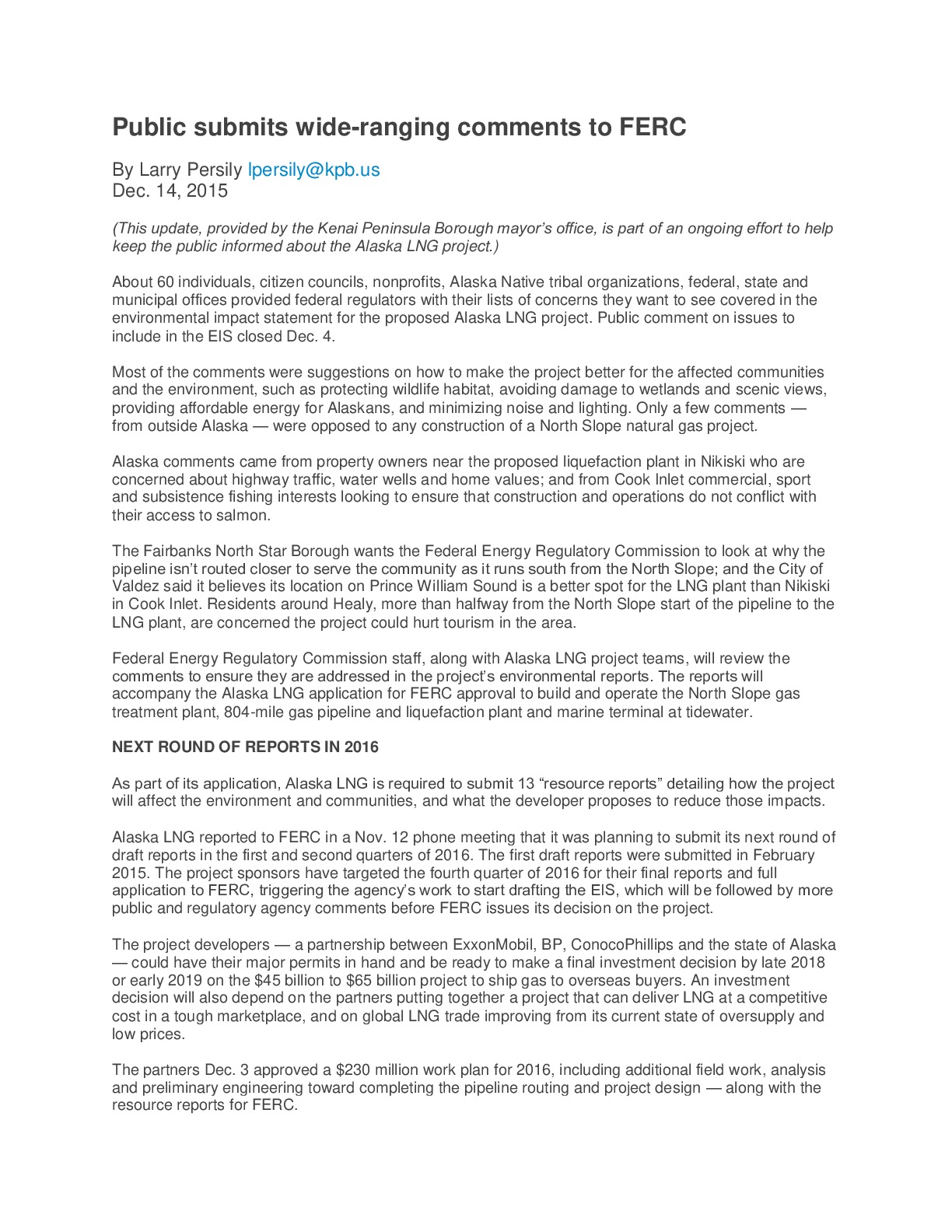 Public submits wide-ranging comments to FERC

By Larry Persily lpersily@kpb.us
Dec. 14, 2015

(This update, provided by the Kenai Peninsula Borough mayor's office, is part of an ongoing effort to help keep the public informed about the Alaska LNG project.)

About 60 individuals, citizen councils, nonprofits, Alaska Native tribal organizations, federal, state and municipal offices provided federal regulators with their lists of concerns they want to see covered in the environmental impact statement for the proposed Alaska LNG project. Public comment on issues to include in the EIS closed Dec. 4.

Most of the comments were suggestions on how to make the project better for the affected communities and the environment, such as protecting wildlife habitat, avoiding damage to wetlands and scenic views, providing affordable energy for Alaskans, and minimizing noise and lighting. Only a few comments — from outside Alaska — were opposed to any construction of a North Slope natural gas project.

Alaska comments came from property owners near the proposed liquefaction plant in Nikiski who are concerned about highway traffic, water wells and home values; and from Cook Inlet commercial, sport and subsistence fishing interests looking to ensure that construction and operations do not conflict with their access to salmon.

The Fairbanks North Star Borough wants the Federal Energy Regulatory Commission to look at why the pipeline isn't routed closer to serve the community as it runs south from the North Slope; and the City of Valdez said it believes its location on Prince William Sound is a better spot for the LNG plant than Nikiski in Cook Inlet. Residents around Healy, more than halfway from the North Slope start of the pipeline to the LNG plant, are concerned the project could hurt tourism in the area.

Federal Energy Regulatory Commission staff, along with Alaska LNG project teams, will review the comments to ensure they are addressed in the project's environmental reports. The reports will accompany the Alaska LNG application for FERC approval to build and operate the North Slope gas treatment plant, 804-mile gas pipeline and liquefaction plant and marine terminal at tidewater.

NEXT ROUND OF REPORTS IN 2016

As part of its application, Alaska LNG is required to submit 13 "resource reports" detailing how the project will affect the environment and communities, and what the developer proposes to reduce those impacts.

Alaska LNG reported to FERC in a Nov. 12 phone meeting that it was planning to submit its next round of draft reports in the first and second quarters of 2016. The first draft reports were submitted in February 2015. The project sponsors have targeted the fourth quarter of 2016 for their final reports and full application to FERC, triggering the agency's work to start drafting the EIS, which will be followed by more public and regulatory agency comments before FERC issues its decision on the project.

The project developers — a partnership between ExxonMobil, BP, ConocoPhillips and the state of Alaska — could have their major permits in hand and be ready to make a final investment decision by late 2018 or early 2019 on the $45 billion to $65 billion project to ship gas to overseas buyers. An investment decision will also depend on the partners putting together a project that can deliver LNG at a competitive cost in a tough marketplace, and on global LNG trade improving from its current state of oversupply and low prices.

The partners Dec. 3 approved a $230 million work plan for 2016, including additional field work, analysis and preliminary engineering toward completing the pipeline routing and project design — along with the resource reports for FERC.